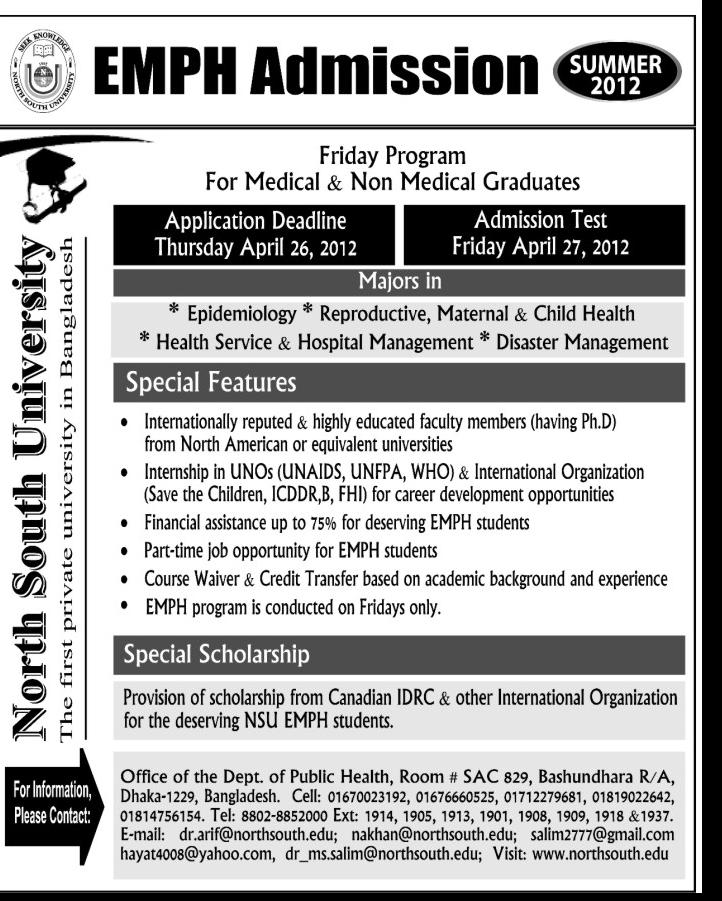 SEEK KNOWLEDGE
NORTH SOUTH UNIVERSITY

EMPH Admission

SUMMER 2012

North South University
The first private university in Bangladesh

Friday Program
For Medical & Non Medical Graduates

Application Deadline
Thursday April 26, 2012

Admission Test
Friday April 27, 2012

Majors in

* Epidemiology * Reproductive, Maternal & Child Health
* Health Service & Hospital Management * Disaster Management

Special Features

• Internationally reputed & highly educated faculty members (having Ph.D) from North American or equivalent universities
• Internship in UNOs (UNAIDS, UNFPA, WHO) & International Organization (Save the Children, ICDDR,B, FHI) for career development opportunities
• Financial assistance up to 75% for deserving EMPH students
• Part-time job opportunity for EMPH students
• Course Waiver & Credit Transfer based on academic background and experience
• EMPH program is conducted on Fridays only.

Special Scholarship

Provision of scholarship from Canadian IDRC & other International Organization for the deserving NSU EMPH students.

For Information, Please Contact:

Office of the Dept. of Public Health, Room # SAC 829, Bashundhara R/A, Dhaka-1229, Bangladesh. Cell: 01670023192, 01676660525, 01712279681, 01819022642, 01814756154. Tel: 8802-8852000 Ext: 1914, 1905, 1913, 1901, 1908, 1909, 1918 &1937. E-mail: dr.arif@northsouth.edu; nakhan@northsouth.edu; salim2777@gmail.com hayat4008@yahoo.com, dr_ms.salim@northsouth.edu; Visit: www.northsouth.edu